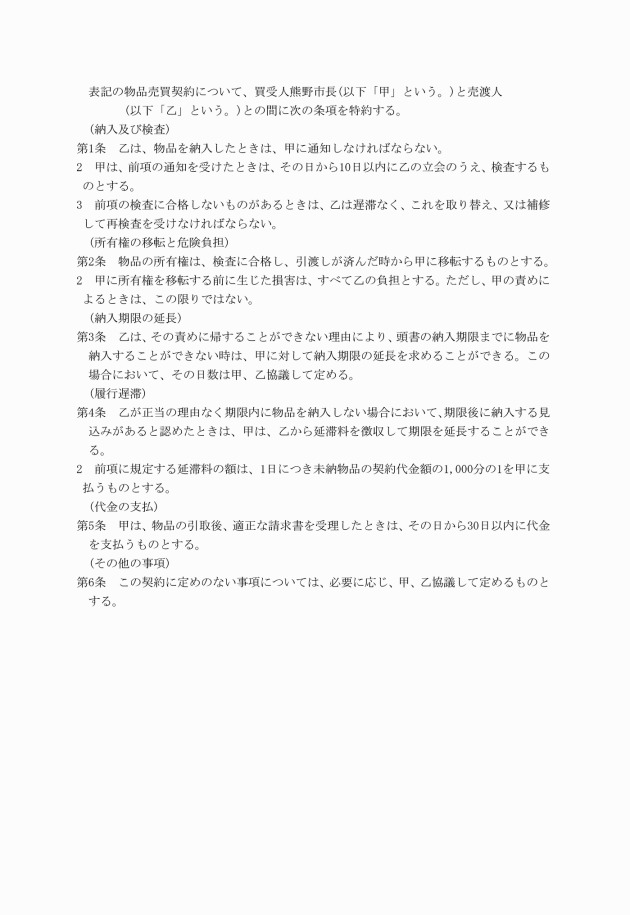 表記の物品売買契約について、買受人熊野市長（以下「甲」という。）と売渡人
　　　　（以下「乙」という。）との間に次の条項を特約する。

（納入及び検査）
第1条　乙は、物品を納入したときは、甲に通知しなければならない。
2　甲は、前項の通知を受けたときは、その日から10日以内に乙の立会のうえ、検査するものとする。
3　前項の検査に合格しないものがあるときは、乙は遅滞なく、これを取り替え、又は補修して再検査を受けなければならない。

（所有権の移転と危険負担）
第2条　物品の所有権は、検査に合格し、引渡しが済んだ時から甲に移転するものとする。
2　甲に所有権を移転する前に生じた損害は、すべて乙の負担とする。ただし、甲の責めによるときは、この限りではない。

（納入期限の延長）
第3条　乙は、その責めに帰することができない理由により、頭書の納入期限までに物品を納入することができない時は、甲に対して納入期限の延長を求めることができる。この場合において、その日数は甲、乙協議して定める。

（履行遅滞）
第4条　乙が正当の理由なく期限内に物品を納入しない場合において、期限後に納入する見込みがあると認めたときは、甲は、乙から延滞料を徴収して期限を延長することができる。
2　前項に規定する延滞料の額は、1日につき未納物品の契約代金額の1,000分の1を甲に支払うものとする。

（代金の支払）
第5条　甲は、物品の引取後、適正な請求書を受理したときは、その日から30日以内に代金を支払うものとする。

（その他の事項）
第6条　この契約に定めのない事項については、必要に応じ、甲、乙協議して定めるものとする。